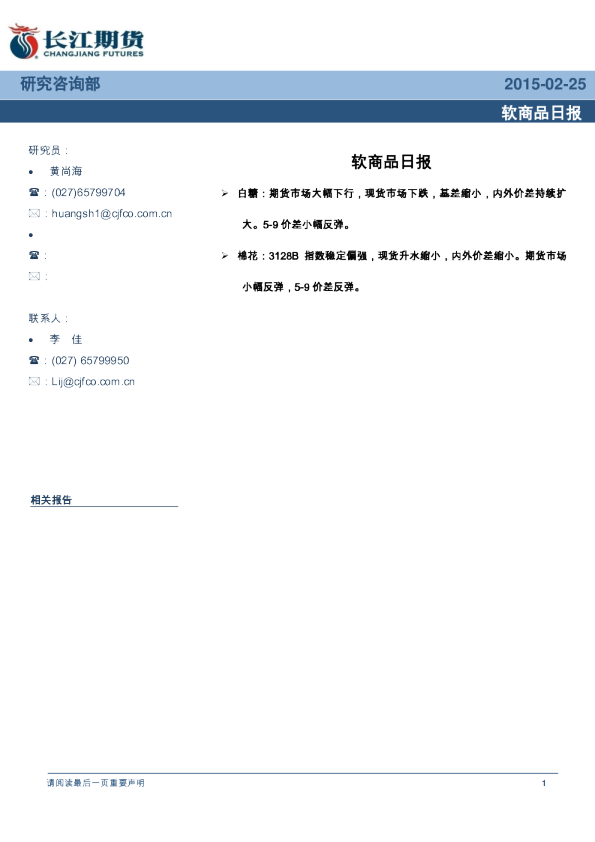 长江期货
CHANGJIANG FUTURES

研究咨询部 2015-02-25

软商品日报

研究员：

• 黄尚海

☎：(027)65799704

✉：huangsh1@cjfco.com.cn

•

☎：

✉：

联系人：

• 李 佳

☎：(027) 65799950

✉：Lij@cjfco.com.cn

相关报告

软商品日报

➢ 白糖：期货市场大幅下行，现货市场下跌，基差缩小，内外价差持续扩大。5-9 价差小幅反弹。

➢ 棉花：3128B 指数稳定偏强，现货升水缩小，内外价差缩小。期货市场小幅反弹，5-9 价差反弹。

请阅读最后一页重要声明 1